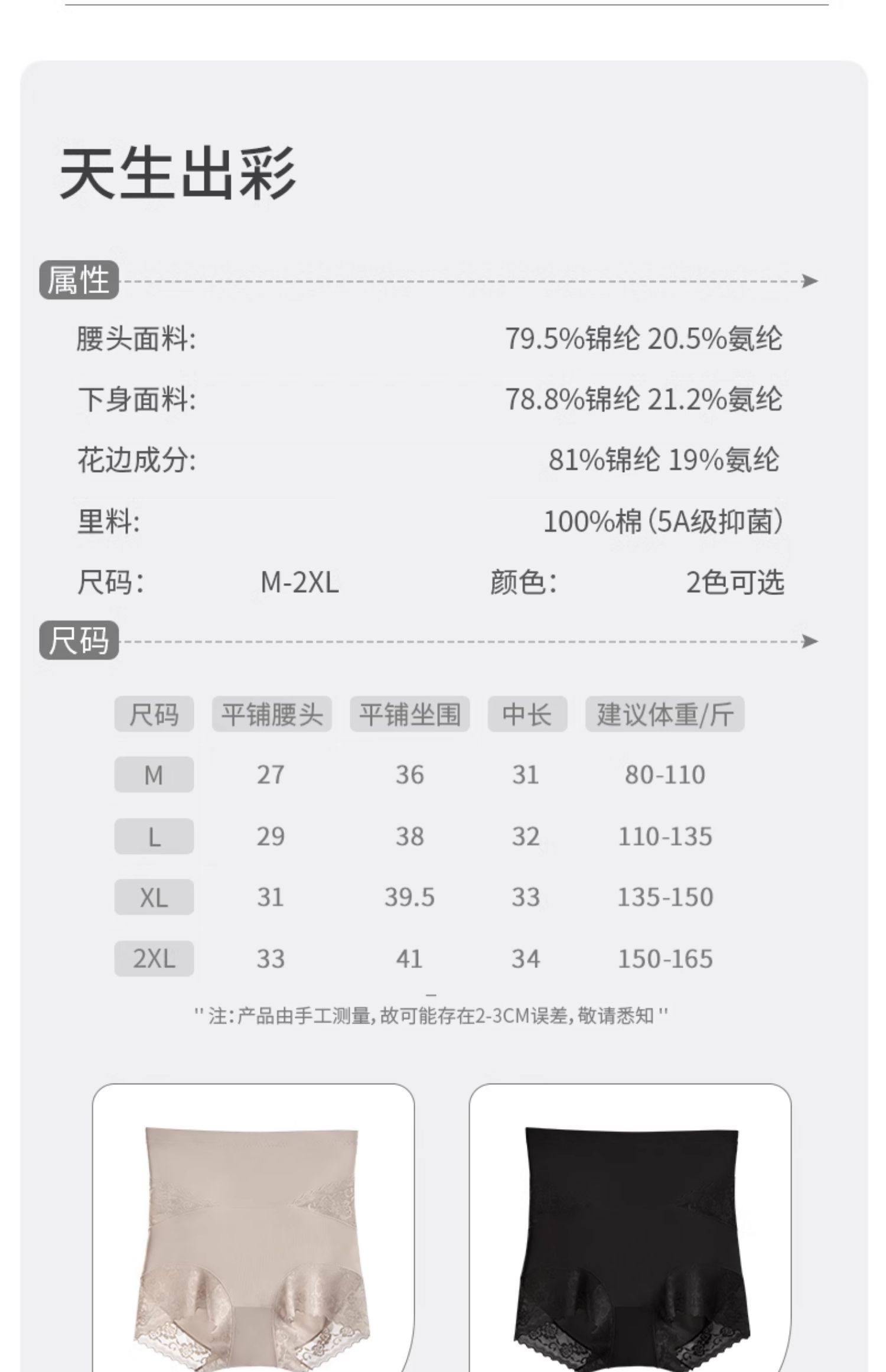 天生出彩

属性

腰头面料: 79.5%锦纶 20.5%氨纶

下身面料: 78.8%锦纶 21.2%氨纶

花边成分: 81%锦纶 19%氨纶

里料: 100%棉(5A级抑菌)

尺码: M-2XL 颜色: 2色可选

尺码

| 尺码 | 平铺腰头 | 平铺坐围 | 中长 | 建议体重/斤 |
|---|---|---|---|---|
| M | 27 | 36 | 31 | 80-110 |
| L | 29 | 38 | 32 | 110-135 |
| XL | 31 | 39.5 | 33 | 135-150 |
| 2XL | 33 | 41 | 34 | 150-165 |

"注:产品由手工测量,故可能存在2-3CM误差,敬请悉知"